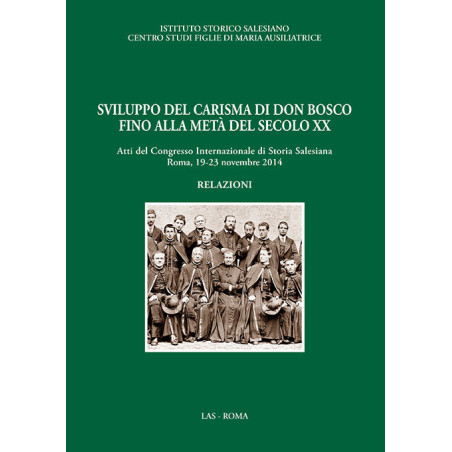 ISTITUTO STORICO SALESIANO
CENTRO STUDI FIGLIE DI MARIA AUSILIATRICE

SVILUPPO DEL CARISMA DI DON BOSCO
FINO ALLA METÀ DEL SECOLO XX

Atti del Congresso Internazionale di Storia Salesiana
Roma, 19-23 novembre 2014

RELAZIONI

LAS - ROMA